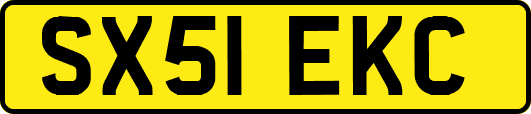 SX51 EKC